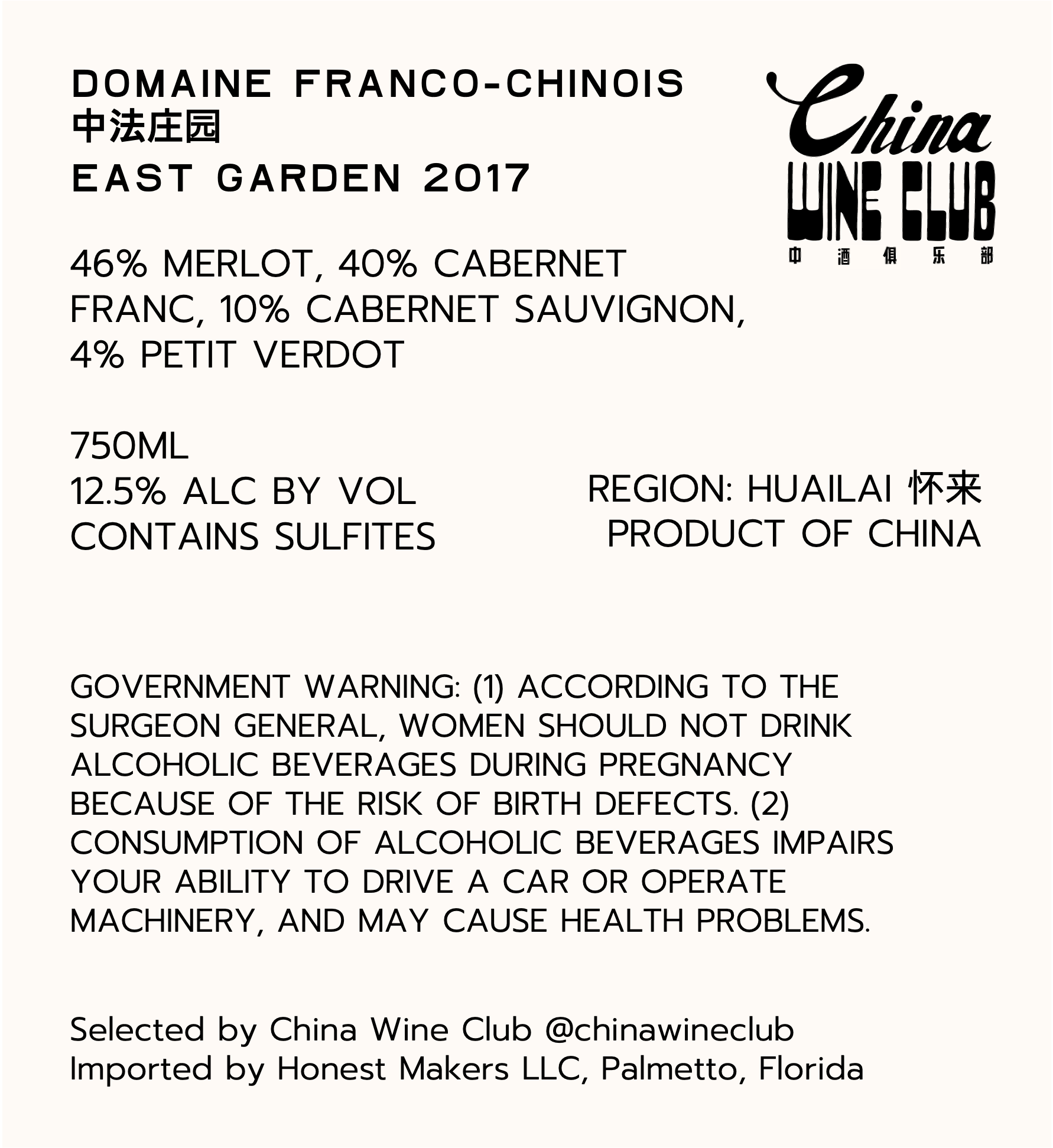 DOMAINE FRANCO-CHINOIS
中法庄园
EAST GARDEN 2017

China
WINE CLUB
中 酒 俱 乐 部

46% MERLOT, 40% CABERNET FRANC, 10% CABERNET SAUVIGNON, 4% PETIT VERDOT

750ML
12.5% ALC BY VOL
CONTAINS SULFITES

REGION: HUAILAI 怀来
PRODUCT OF CHINA

GOVERNMENT WARNING: (1) ACCORDING TO THE SURGEON GENERAL, WOMEN SHOULD NOT DRINK ALCOHOLIC BEVERAGES DURING PREGNANCY BECAUSE OF THE RISK OF BIRTH DEFECTS. (2) CONSUMPTION OF ALCOHOLIC BEVERAGES IMPAIRS YOUR ABILITY TO DRIVE A CAR OR OPERATE MACHINERY, AND MAY CAUSE HEALTH PROBLEMS.

Selected by China Wine Club @chinawineclub
Imported by Honest Makers LLC, Palmetto, Florida